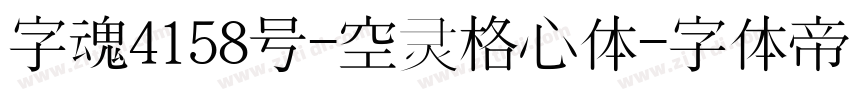 字魂4158号-空灵格心体-字体帝